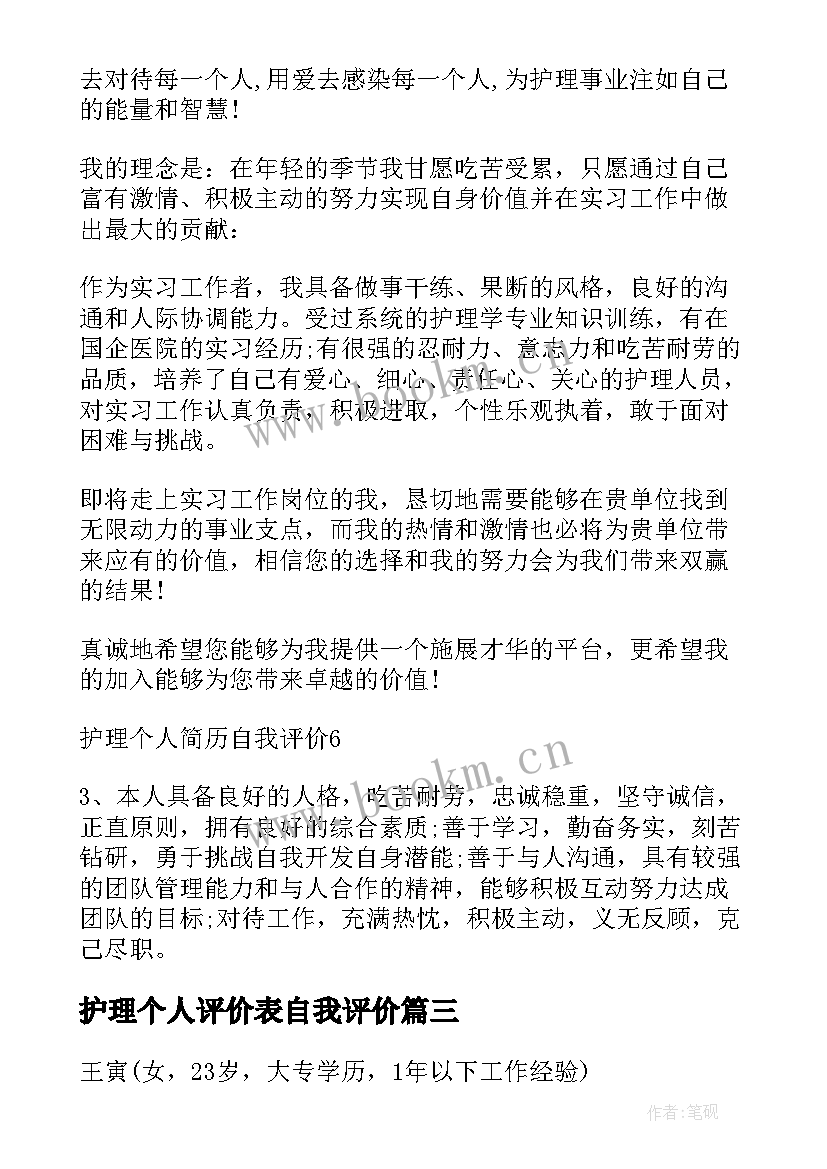 去对待每一个人,用爱去感染每一个人,为护理事业注如自己的能量和智慧!

我的理念是：在年轻的季节我甘愿吃苦受累，只愿通过自己富有激情、积极主动的努力实现自身价值并在实习工作中做出最大的贡献：

作为实习工作者，我具备做事干练、果断的风格，良好的沟通和人际协调能力。受过系统的护理学专业知识训练，有在国企医院的实习经历;有很强的忍耐力、意志力和吃苦耐劳的品质，培养了自己有爱心、细心、责任心、关心的护理人员，对实习工作认真负责，积极进取，个性乐观执着，敢于面对困难与挑战。

即将走上实习工作岗位的我，恳切地需要能够在贵单位找到无限动力的事业支点，而我的热情和激情也必将为贵单位带来应有的价值，相信您的选择和我的努力会为我们带来双赢的结果!

真诚地希望您能够为我提供一个施展才华的平台，更希望我的加入能够为您带来卓越的价值!

护理个人简历自我评价6

3、本人具备良好的人格，吃苦耐劳，忠诚稳重，坚守诚信，正直原则，拥有良好的综合素质;善于学习，勤奋务实，刻苦钻研，勇于挑战自我开发自身潜能;善于与人沟通，具有较强的团队管理能力和与人合作的精神，能够积极互动努力达成团队的目标;对待工作，充满热忱，积极主动，义无反顾，克己尽职。

护理个人评价表自我评价篇三

王寅(女，23岁，大专学历，1年以下工作经验)

www.bookm.cn

作者:笔砚